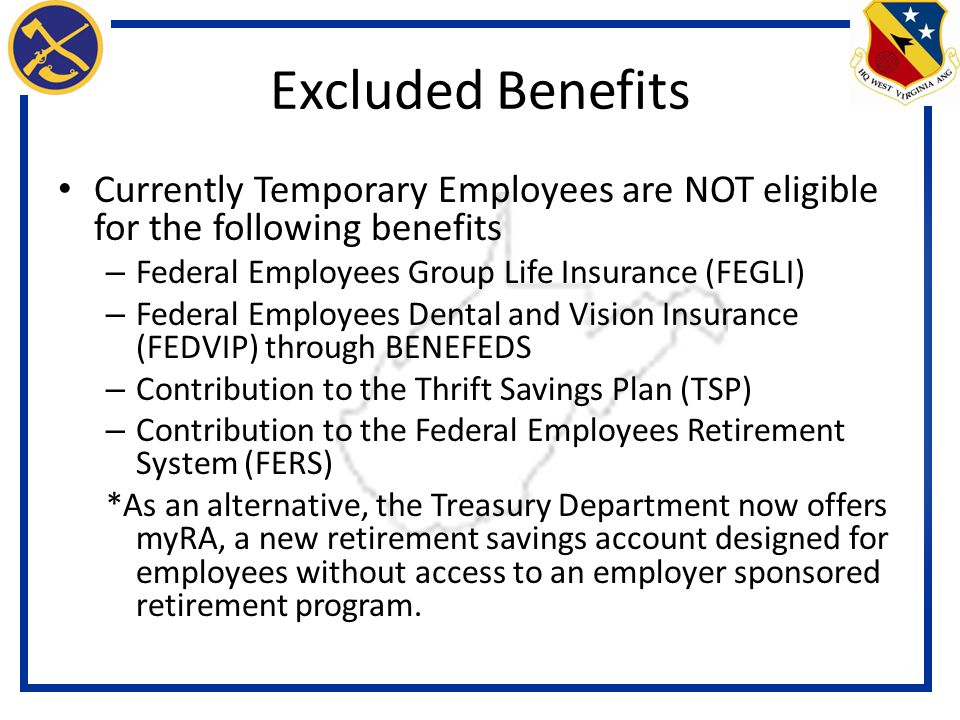 HQ WEST VIRGINIA ANG

Excluded Benefits

• Currently Temporary Employees are NOT eligible for the following benefits
– Federal Employees Group Life Insurance (FEGLI)
– Federal Employees Dental and Vision Insurance (FEDVIP) through BENEFEDS
– Contribution to the Thrift Savings Plan (TSP)
– Contribution to the Federal Employees Retirement System (FERS)
*As an alternative, the Treasury Department now offers myRA, a new retirement savings account designed for employees without access to an employer sponsored retirement program.